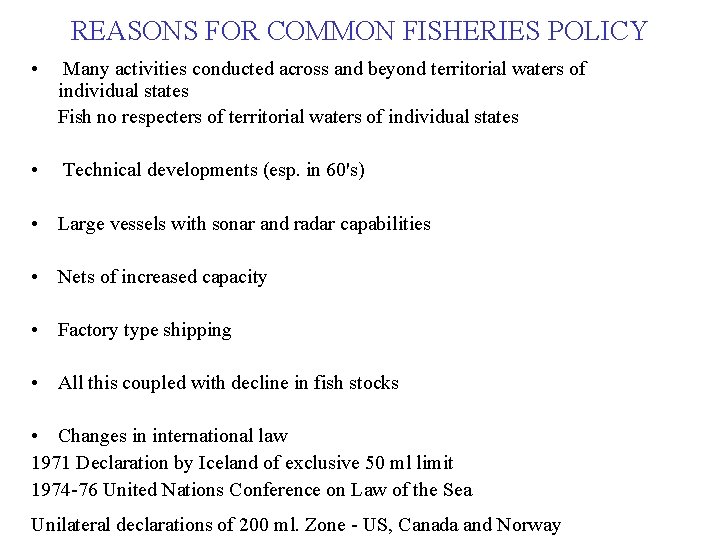 REASONS FOR COMMON FISHERIES POLICY

• Many activities conducted across and beyond territorial waters of individual states
Fish no respecters of territorial waters of individual states

• Technical developments (esp. in 60's)

• Large vessels with sonar and radar capabilities

• Nets of increased capacity

• Factory type shipping

• All this coupled with decline in fish stocks

• Changes in international law
1971 Declaration by Iceland of exclusive 50 ml limit
1974-76 United Nations Conference on Law of the Sea

Unilateral declarations of 200 ml. Zone - US, Canada and Norway